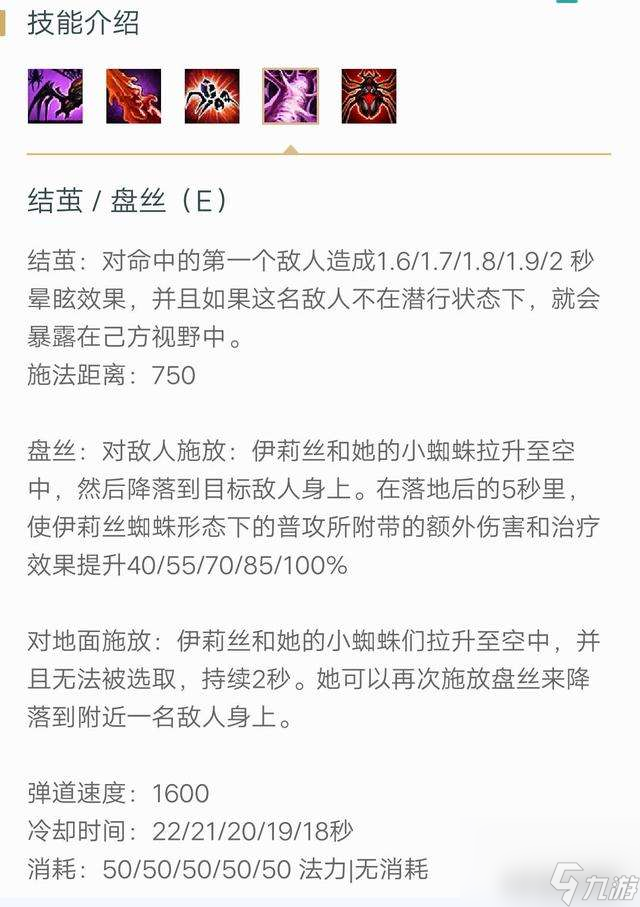 技能介绍

结茧 / 盘丝（E）

结茧：对命中的第一个敌人造成1.6/1.7/1.8/1.9/2 秒晕眩效果，并且如果这名敌人不在潜行状态下，就会暴露在己方视野中。
施法距离：750

盘丝：对敌人施放：伊莉丝和她的小蜘蛛拉升至空中，然后降落到目标敌人身上。在落地后的5秒里，使伊莉丝蜘蛛形态下的普攻所附带的额外伤害和治疗效果提升40/55/70/85/100%

对地面施放：伊莉丝和她的小蜘蛛们拉升至空中，并且无法被选取，持续2秒。她可以再次施放盘丝来降落到附近一名敌人身上。

弹道速度：1600
冷却时间：22/21/20/19/18秒
消耗：50/50/50/50/50 法力|无消耗

九游